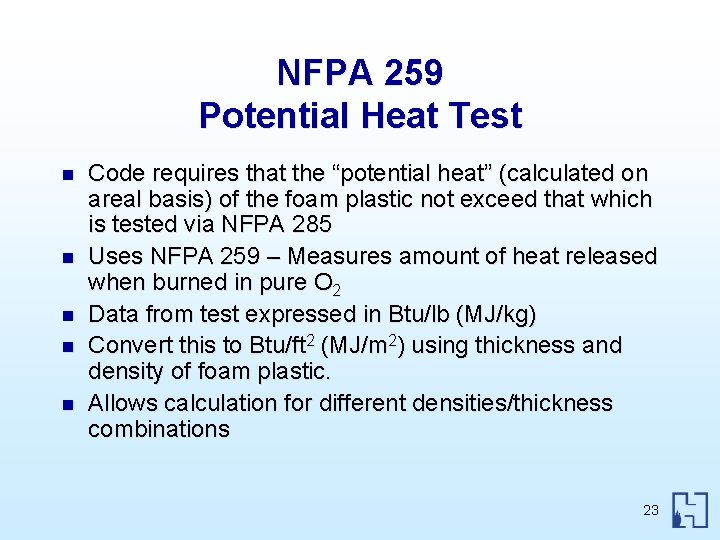 NFPA 259
Potential Heat Test

- Code requires that the “potential heat” (calculated on areal basis) of the foam plastic not exceed that which is tested via NFPA 285
- Uses NFPA 259 – Measures amount of heat released when burned in pure $O_2$
- Data from test expressed in Btu/lb (MJ/kg)
- Convert this to Btu/ft$^2$ (MJ/m$^2$) using thickness and density of foam plastic.
- Allows calculation for different densities/thickness combinations

23